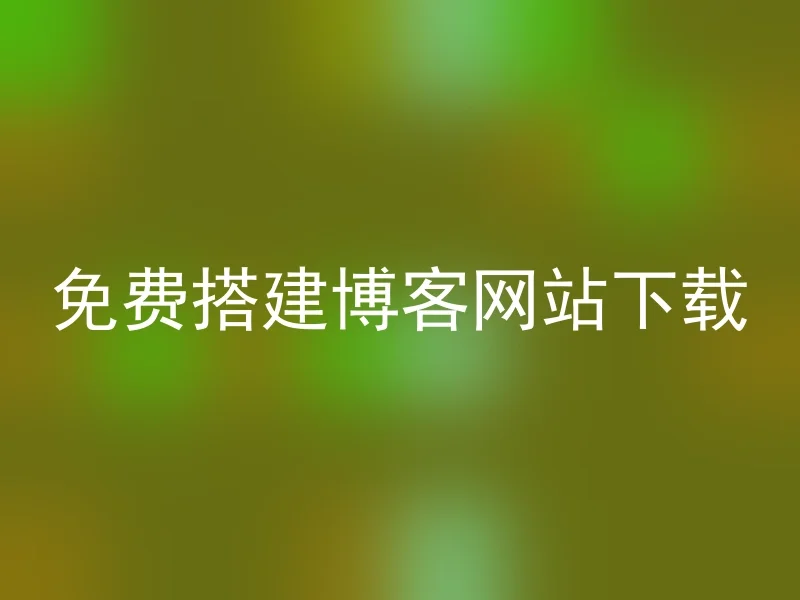 免费搭建博客网站下载